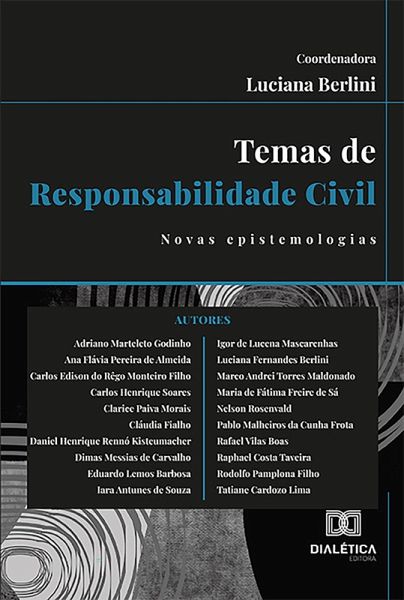 Coordenadora
Luciana Berlini

Temas de
Responsabilidade Civil

Novas epistemologias

AUTORES

Adriano Marteleto Godinho
Ana Flávia Pereira de Almeida
Carlos Edison do Rêgo Monteiro Filho
Carlos Henrique Soares
Clarice Paiva Morais
Cláudia Fialho
Daniel Henrique Rennó Kisteumacher
Dimas Messias de Carvalho
Eduardo Lemos Barbosa
Iara Antunes de Souza

Igor de Lucena Mascarenhas
Luciana Fernandes Berlini
Marco Andrei Torres Maldonado
Maria de Fátima Freire de Sá
Nelson Rosenvald
Pablo Malheiros da Cunha Frota
Rafael Vilas Boas
Raphael Costa Taveira
Rodolfo Pamplona Filho
Tatiane Cardozo Lima

DIALÉTICA
EDITORA